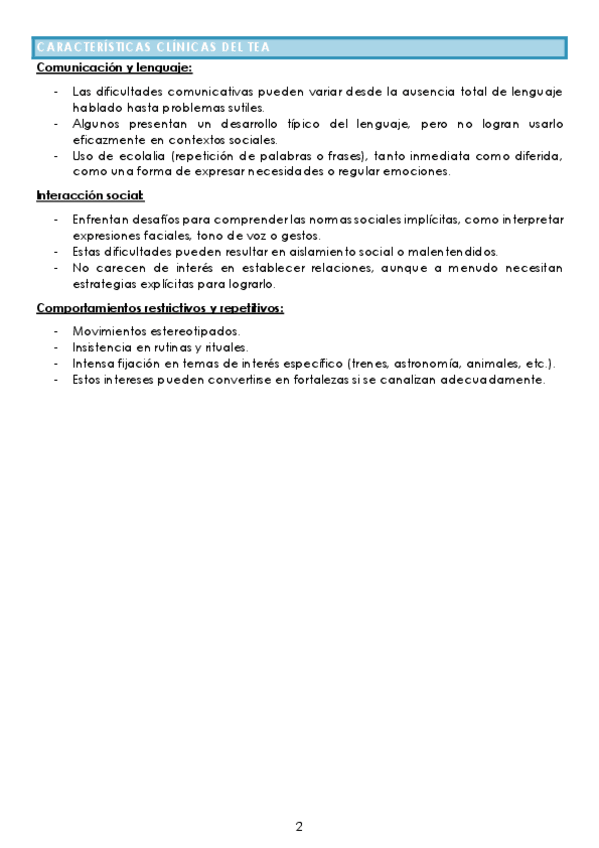 CARACTERÍSTICAS CLÍNICAS DEL TEA

Comunicación y lenguaje:

- Las dificultades comunicativas pueden variar desde la ausencia total de lenguaje hablado hasta problemas sutiles.
- Algunos presentan un desarrollo típico del lenguaje, pero no logran usarlo eficazmente en contextos sociales.
- Uso de ecolalia (repetición de palabras o frases), tanto inmediata como diferida, como una forma de expresar necesidades o regular emociones.

Interacción social:

- Enfrentan desafíos para comprender las normas sociales implícitas, como interpretar expresiones faciales, tono de voz o gestos.
- Estas dificultades pueden resultar en aislamiento social o malentendidos.
- No carecen de interés en establecer relaciones, aunque a menudo necesitan estrategias explícitas para lograrlo.

Comportamientos restrictivos y repetitivos:

- Movimientos estereotipados.
- Insistencia en rutinas y rituales.
- Intensa fijación en temas de interés específico (trenes, astronomía, animales, etc.).
- Estos intereses pueden convertirse en fortalezas si se canalizan adecuadamente.

2